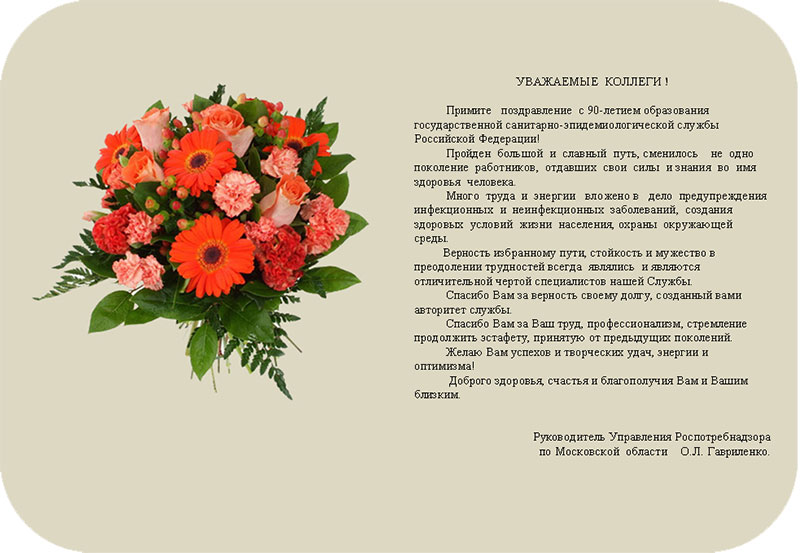 УВАЖАЕМЫЕ КОЛЛЕГИ !

Примите поздравление с 90-летием образования государственной санитарно-эпидемиологической службы Российской Федерации!

Пройден большой и славный путь, сменилось не одно поколение работников, отдавших свои силы и знания во имя здоровья человека.

Много труда и энергии вложено в дело предупреждения инфекционных и неинфекционных заболеваний, создания здоровых условий жизни населения, охраны окружающей среды.

Верность избранному пути, стойкость и мужество в преодолении трудностей всегда являлись и являются отличительной чертой специалистов нашей Службы.

Спасибо Вам за верность своему долгу, созданный вами авторитет службы.

Спасибо Вам за Ваш труд, профессионализм, стремление продолжить эстафету, принятую от предыдущих поколений.

Желаю Вам успехов и творческих удач, энергии и оптимизма!

Доброго здоровья, счастья и благополучия Вам и Вашим близким.

Руководитель Управления Роспотребнадзора
по Московской области О.Л. Гавриленко.